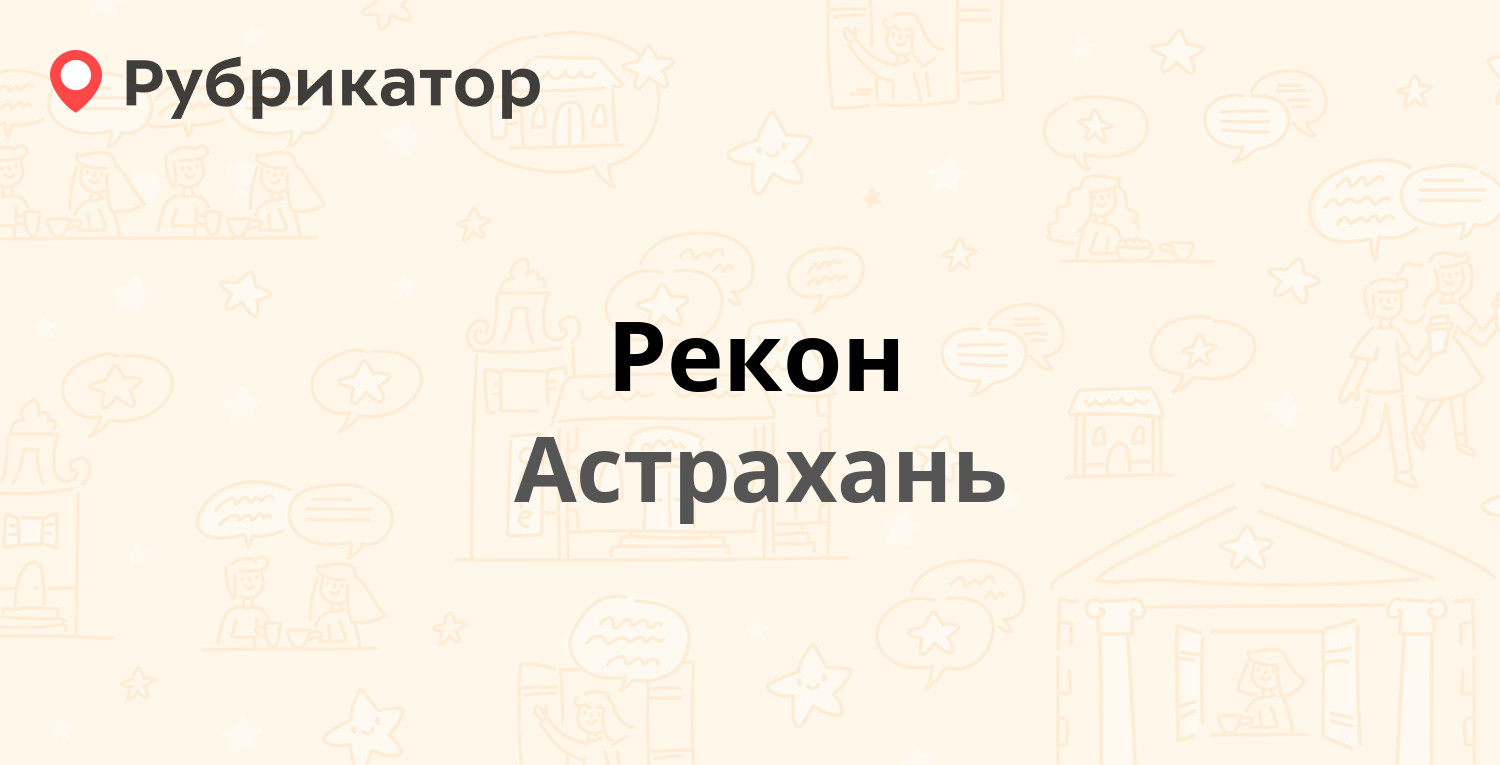 Рубрикатор

Рекон

Астрахань